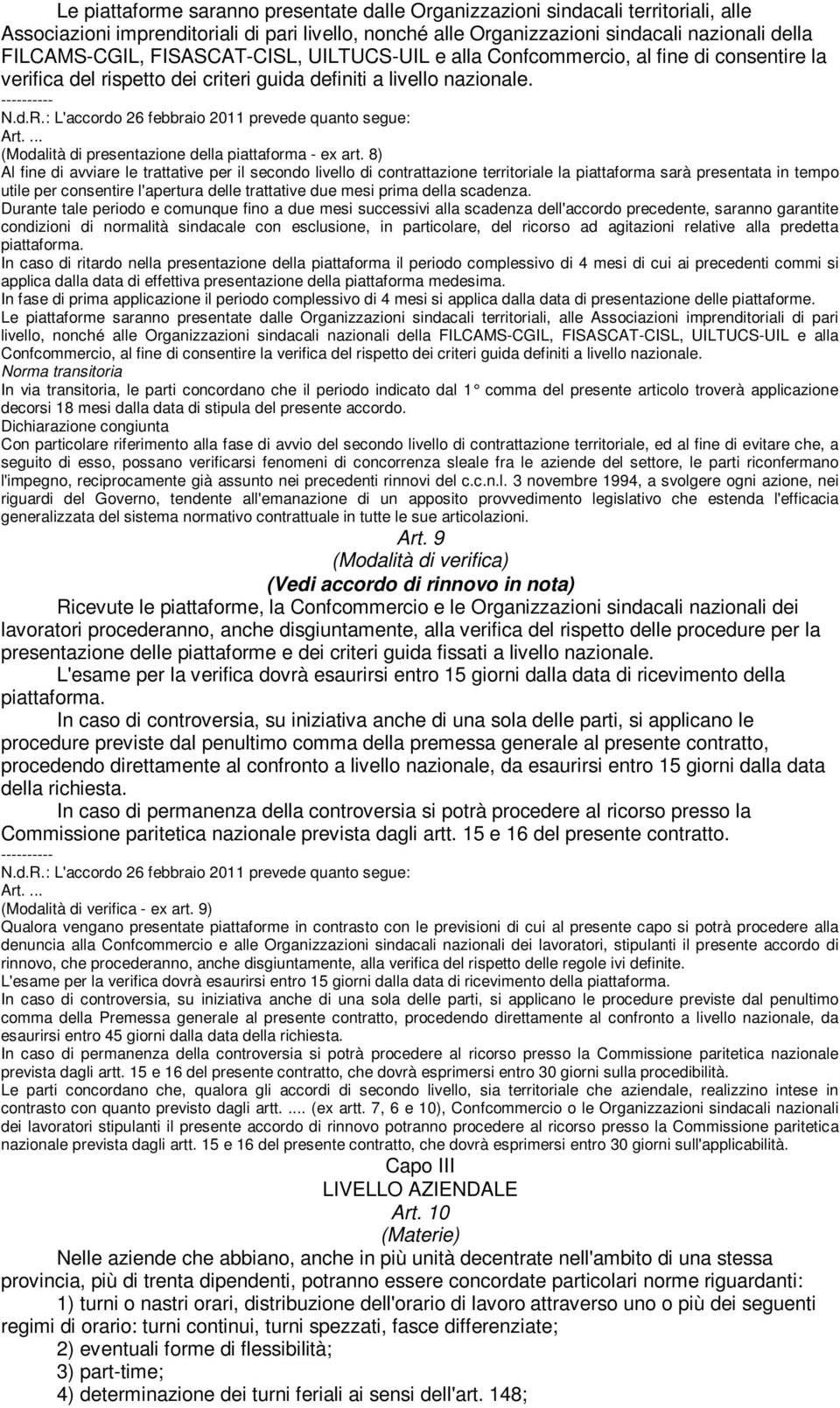 Le piattaforme saranno presentate dalle Organizzazioni sindacali territoriali, alle Associazioni imprenditoriali di pari livello, nonché alle Organizzazioni sindacali nazionali della FILCAMS-CGIL, FISASCAT-CISL, UILTUCS-UIL e alla Confcommercio, al fine di consentire la verifica del rispetto dei criteri guida definiti a livello nazionale.
----------
N.d.R.: L'accordo 26 febbraio 2011 prevede quanto segue:
Art. ...
(Modalità di presentazione della piattaforma - ex art. 8)
Al fine di avviare le trattative per il secondo livello di contrattazione territoriale la piattaforma sarà presentata in tempo utile per consentire l'apertura delle trattative due mesi prima della scadenza.
Durante tale periodo e comunque fino a due mesi successivi alla scadenza dell'accordo precedente, saranno garantite condizioni di normalità sindacale con esclusione, in particolare, del ricorso ad agitazioni relative alla predetta piattaforma.
In caso di ritardo nella presentazione della piattaforma il periodo complessivo di 4 mesi di cui ai precedenti commi si applica dalla data di effettiva presentazione della piattaforma medesima.
In fase di prima applicazione il periodo complessivo di 4 mesi si applica dalla data di presentazione delle piattaforme.
Le piattaforme saranno presentate dalle Organizzazioni sindacali territoriali, alle Associazioni imprenditoriali di pari livello, nonché alle Organizzazioni sindacali nazionali della FILCAMS-CGIL, FISASCAT-CISL, UILTUCS-UIL e alla Confcommercio, al fine di consentire la verifica del rispetto dei criteri guida definiti a livello nazionale.
Norma transitoria
In via transitoria, le parti concordano che il periodo indicato dal 1° comma del presente articolo troverà applicazione decorsi 18 mesi dalla data di stipula del presente accordo.
Dichiarazione congiunta
Con particolare riferimento alla fase di avvio del secondo livello di contrattazione territoriale, ed al fine di evitare che, a seguito di esso, possano verificarsi fenomeni di concorrenza sleale fra le aziende del settore, le parti riconfermano l'impegno, reciprocamente già assunto nei precedenti rinnovi del c.c.n.l. 3 novembre 1994, a svolgere ogni azione, nei riguardi del Governo, tendente all'emanazione di un apposito provvedimento legislativo che estenda l'efficacia generalizzata del sistema normativo contrattuale in tutte le sue articolazioni.

Art. 9
(Modalità di verifica)
(Vedi accordo di rinnovo in nota)

Ricevute le piattaforme, la Confcommercio e le Organizzazioni sindacali nazionali dei lavoratori procederanno, anche disgiuntamente, alla verifica del rispetto delle procedure per la presentazione delle piattaforme e dei criteri guida fissati a livello nazionale.
L'esame per la verifica dovrà esaurirsi entro 15 giorni dalla data di ricevimento della piattaforma.
In caso di controversia, su iniziativa anche di una sola delle parti, si applicano le procedure previste dal penultimo comma della premessa generale al presente contratto, procedendo direttamente al confronto a livello nazionale, da esaurirsi entro 15 giorni dalla data della richiesta.
In caso di permanenza della controversia si potrà procedere al ricorso presso la Commissione paritetica nazionale prevista dagli artt. 15 e 16 del presente contratto.
----------
N.d.R.: L'accordo 26 febbraio 2011 prevede quanto segue:
Art. ...
(Modalità di verifica - ex art. 9)
Qualora vengano presentate piattaforme in contrasto con le previsioni di cui al presente capo si potrà procedere alla denuncia alla Confcommercio e alle Organizzazioni sindacali nazionali dei lavoratori, stipulanti il presente accordo di rinnovo, che procederanno, anche disgiuntamente, alla verifica del rispetto delle regole ivi definite.
L'esame per la verifica dovrà esaurirsi entro 15 giorni dalla data di ricevimento della piattaforma.
In caso di controversia, su iniziativa anche di una sola delle parti, si applicano le procedure previste dal penultimo comma della Premessa generale al presente contratto, procedendo direttamente al confronto a livello nazionale, da esaurirsi entro 45 giorni dalla data della richiesta.
In caso di permanenza della controversia si potrà procedere al ricorso presso la Commissione paritetica nazionale prevista dagli artt. 15 e 16 del presente contratto, che dovrà esprimersi entro 30 giorni sulla procedibilità.
Le parti concordano che, qualora gli accordi di secondo livello, sia territoriale che aziendale, realizzino intese in contrasto con quanto previsto dagli artt. .... (ex artt. 7, 6 e 10), Confcommercio o le Organizzazioni sindacali nazionali dei lavoratori stipulanti il presente accordo di rinnovo potranno procedere al ricorso presso la Commissione paritetica nazionale prevista dagli artt. 15 e 16 del presente contratto, che dovrà esprimersi entro 30 giorni sull'applicabilità.

Capo III
LIVELLO AZIENDALE
Art. 10
(Materie)

Nelle aziende che abbiano, anche in più unità decentrate nell'ambito di una stessa provincia, più di trenta dipendenti, potranno essere concordate particolari norme riguardanti:
1) turni o nastri orari, distribuzione dell'orario di lavoro attraverso uno o più dei seguenti regimi di orario: turni continui, turni spezzati, fasce differenziate;
2) eventuali forme di flessibilità;
3) part-time;
4) determinazione dei turni feriali ai sensi dell'art. 148;